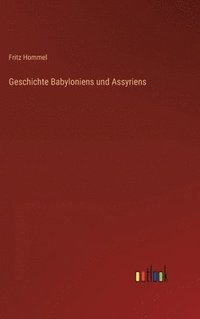 Fritz Hommel

Geschichte Babyloniens und Assyriens

outlook